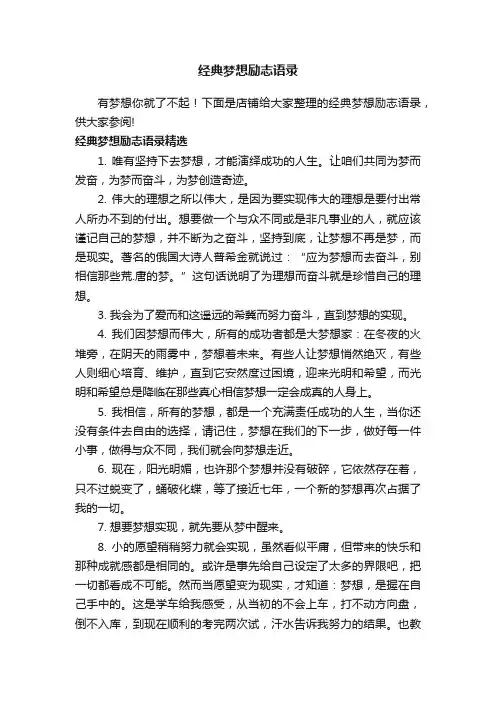 经典梦想励志语录

有梦想你就了不起！下面是店铺给大家整理的经典梦想励志语录，供大家参阅!

经典梦想励志语录精选

1. 唯有坚持下去梦想，才能演绎成功的人生。让咱们共同为梦而发奋，为梦而奋斗，为梦创造奇迹。

2. 伟大的理想之所以伟大，是因为要实现伟大的理想是要付出常人所办不到的付出。想要做一个与众不同或是非凡事业的人，就应该谨记自己的梦想，并不断为之奋斗，坚持到底，让梦想不再是梦，而是现实。著名的俄国大诗人普希金就说过：“应为梦想而去奋斗，别相信那些荒.唐的梦。”这句话说明了为理想而奋斗就是珍惜自己的理想。

3. 我会为了爱而和这遥远的希冀而努力奋斗，直到梦想的实现。

4. 我们因梦想而伟大，所有的成功者都是大梦想家：在冬夜的火堆旁，在阴天的雨雾中，梦想着未来。有些人让梦想悄然绝灭，有些人则细心培育、维护，直到它安然度过困境，迎来光明和希望，而光明和希望总是降临在那些真心相信梦想一定会成真的人身上。

5. 我相信，所有的梦想，都是一个充满责任成功的人生，当你还没有条件去自由的选择，请记住，梦想在我们的下一步，做好每一件小事，做得与众不同，我们就会向梦想走近。

6. 现在，阳光明媚，也许那个梦想并没有破碎，它依然存在着，只不过蜕变了，蛹破化蝶，等了接近七年，一个新的梦想再次占据了我的一切。

7. 想要梦想实现，就先要从梦中醒来。

8. 小的愿望稍稍努力就会实现，虽然看似平庸，但带来的快乐和那种成就感都是相同的。或许是事先给自己设定了太多的界限吧，把一切都看成不可能。然而当愿望变为现实，才知道：梦想，是握在自己手中的。这是学车给我感受，从当初的不会上车，打不动方向盘，倒不入库，到现在顺利的考完两次试，汗水告诉我努力的结果。也教